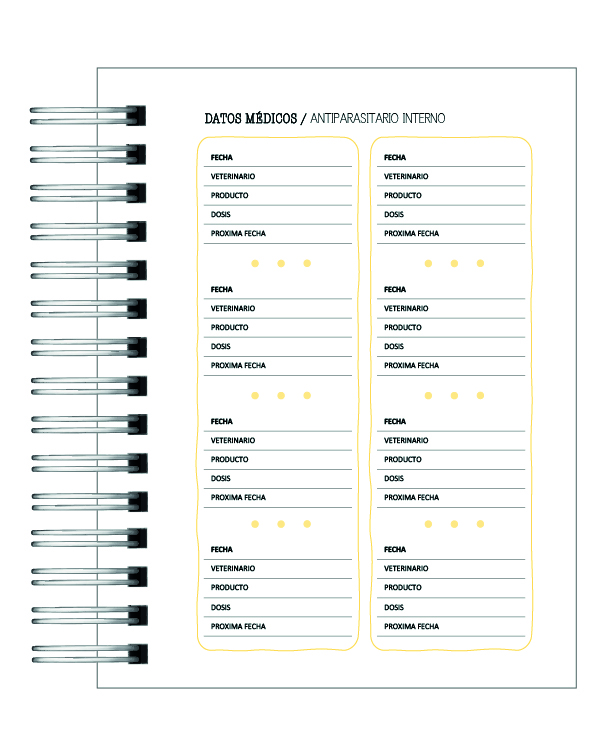 DATOS MÉDICOS / ANTIPARASITARIO INTERNO

FECHA
VETERINARIO
PRODUCTO
DOSIS
PROXIMA FECHA

FECHA
VETERINARIO
PRODUCTO
DOSIS
PROXIMA FECHA

FECHA
VETERINARIO
PRODUCTO
DOSIS
PROXIMA FECHA

FECHA
VETERINARIO
PRODUCTO
DOSIS
PROXIMA FECHA

FECHA
VETERINARIO
PRODUCTO
DOSIS
PROXIMA FECHA

FECHA
VETERINARIO
PRODUCTO
DOSIS
PROXIMA FECHA

FECHA
VETERINARIO
PRODUCTO
DOSIS
PROXIMA FECHA

FECHA
VETERINARIO
PRODUCTO
DOSIS
PROXIMA FECHA